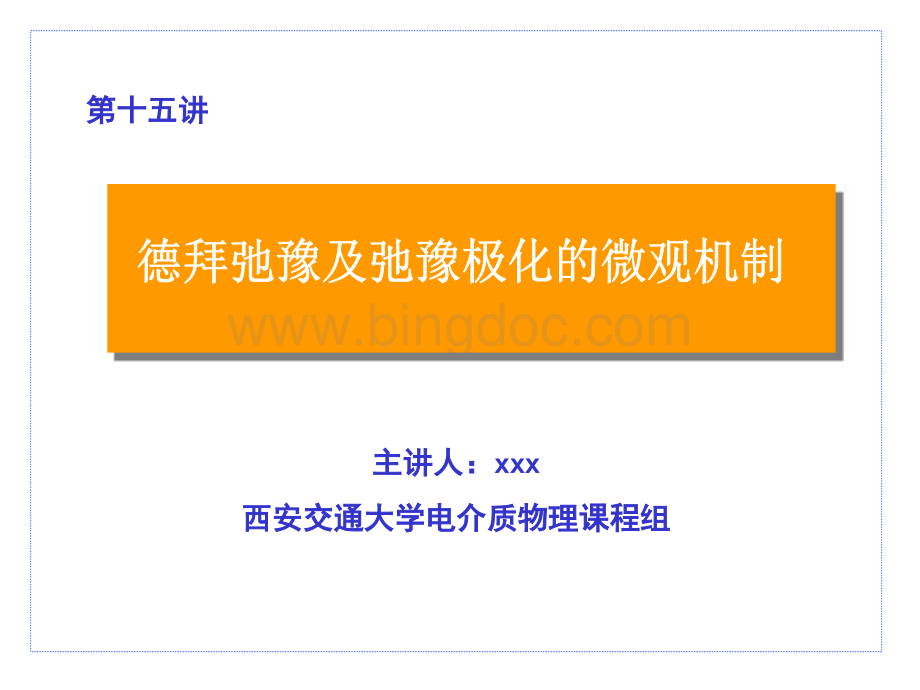 第十五讲

德拜弛豫及弛豫极化的微观机制

www.bingdoc.com

主讲人：xxx

西安交通大学电介质物理课程组